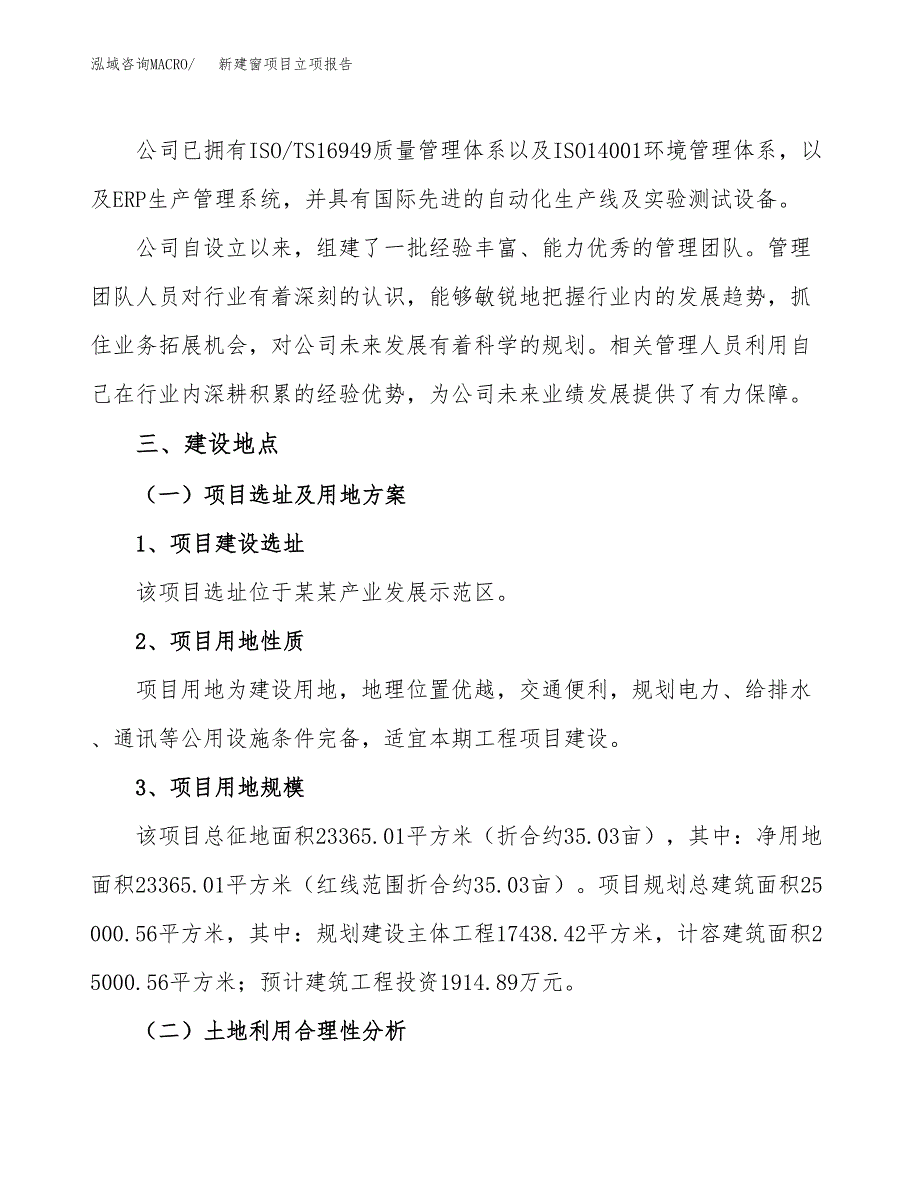 泓域咨询MACRO/　　新建窗项目立项报告

公司已拥有ISO/TS16949质量管理体系以及ISO14001环境管理体系，以及ERP生产管理系统，并具有国际先进的自动化生产线及实验测试设备。

公司自设立以来，组建了一批经验丰富、能力优秀的管理团队。管理团队人员对行业有着深刻的认识，能够敏锐地把握行业内的发展趋势，抓住业务拓展机会，对公司未来发展有着科学的规划。相关管理人员利用自己在行业内深耕积累的经验优势，为公司未来业绩发展提供了有力保障。

三、建设地点

（一）项目选址及用地方案

1、项目建设选址

该项目选址位于某某产业发展示范区。

2、项目用地性质

项目用地为建设用地，地理位置优越，交通便利，规划电力、给排水、通讯等公用设施条件完备，适宜本期工程项目建设。

3、项目用地规模

该项目总征地面积23365.01平方米（折合约35.03亩），其中：净用地面积23365.01平方米（红线范围折合约35.03亩）。项目规划总建筑面积25000.56平方米，其中：规划建设主体工程17438.42平方米，计容建筑面积25000.56平方米；预计建筑工程投资1914.89万元。

（二）土地利用合理性分析